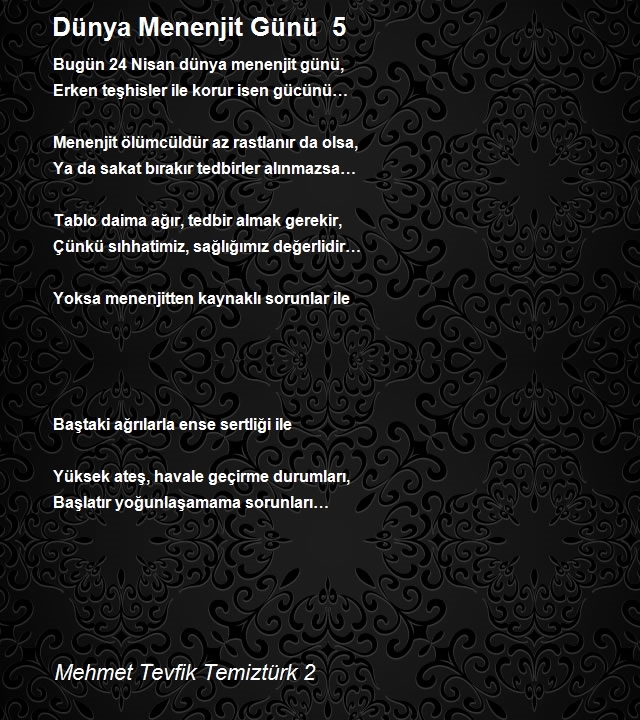 Dünya Menenjit Günü 5

Bugün 24 Nisan dünya menenjit günü,
Erken teşhisler ile korur isen gücünü…

Menenjit ölümcüldür az rastlanır da olsa,
Ya da sakat bırakır tedbirler alınmazsa…

Tablo daima ağır, tedbir almak gerekir,
Çünkü sıhhatimiz, sağlığımız değerlidir…

Yoksa menenjitten kaynaklı sorunlar ile

Baştaki ağrılarla ense sertliği ile

Yüksek ateş, havale geçirme durumları,
Başlatır yoğunlaşamama sorunları…

Mehmet Tevfik Temiztürk 2